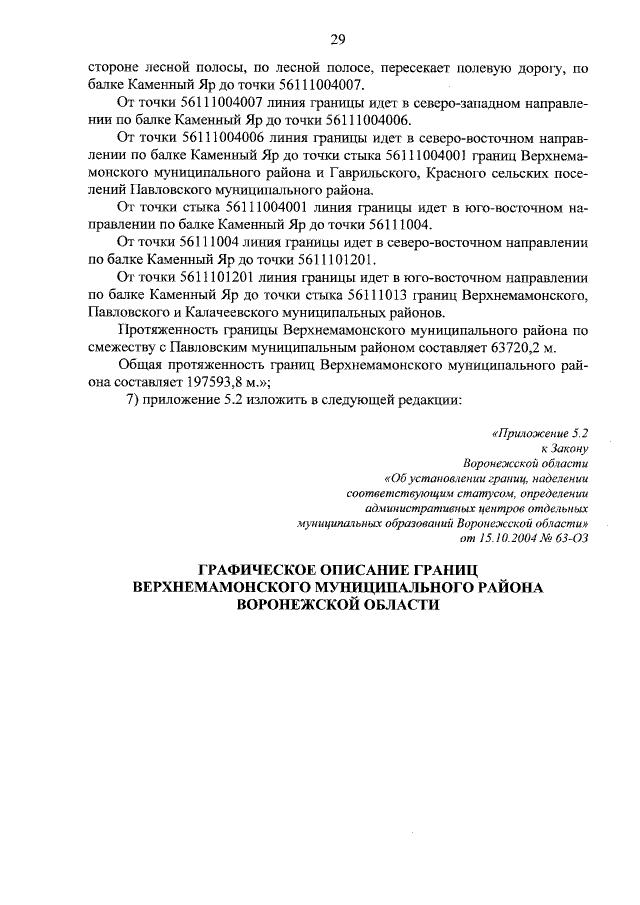 29

стороне лесной полосы, по лесной полосе, пересекает полевую дорогу, по балке Каменный Яр до точки 56111004007.

От точки 56111004007 линия границы идет в северо-западном направлении по балке Каменный Яр до точки 56111004006.

От точки 56111004006 линия границы идет в северо-восточном направлении по балке Каменный Яр до точки стыка 56111004001 границ Верхнемамонского муниципального района и Гаврильского, Красного сельских поселений Павловского муниципального района.

От точки стыка 56111004001 линия границы идет в юго-восточном направлении по балке Каменный Яр до точки 56111004.

От точки 56111004 линия границы идет в северо-восточном направлении по балке Каменный Яр до точки 5611101201.

От точки 5611101201 линия границы идет в юго-восточном направлении по балке Каменный Яр до точки стыка 56111013 границ Верхнемамонского, Павловского и Калачеевского муниципальных районов.

Протяженность границы Верхнемамонского муниципального района по смежеству с Павловским муниципальным районом составляет 63720,2 м.

Общая протяженность границ Верхнемамонского муниципального района составляет 197593,8 м.»;

7) приложение 5.2 изложить в следующей редакции:

«Приложение 5.2
к Закону
Воронежской области
«Об установлении границ, наделении
соответствующим статусом, определении
административных центров отдельных
муниципальных образований Воронежской области»
от 15.10.2004 № 63-ОЗ

ГРАФИЧЕСКОЕ ОПИСАНИЕ ГРАНИЦ
ВЕРХНЕМАМОНСКОГО МУНИЦИПАЛЬНОГО РАЙОНА
ВОРОНЕЖСКОЙ ОБЛАСТИ